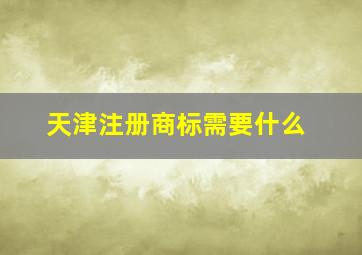 天津注册商标需要什么